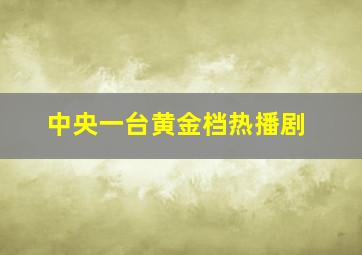 中央一台黄金档热播剧